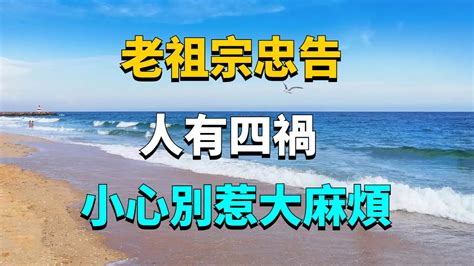 老祖宗忠告

人有四禍

小心別惹大麻煩